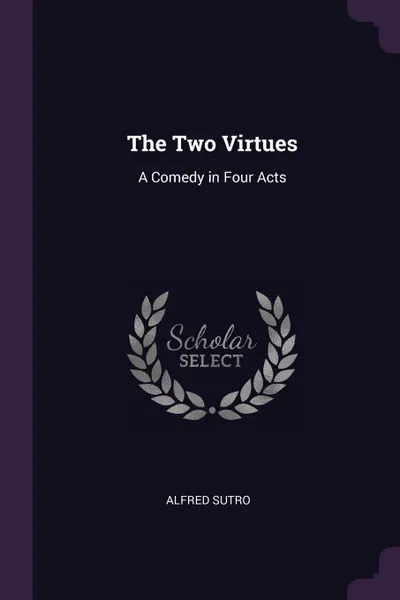 The Two Virtues

A Comedy in Four Acts

Scholar
SELECT

ALFRED SUTRO